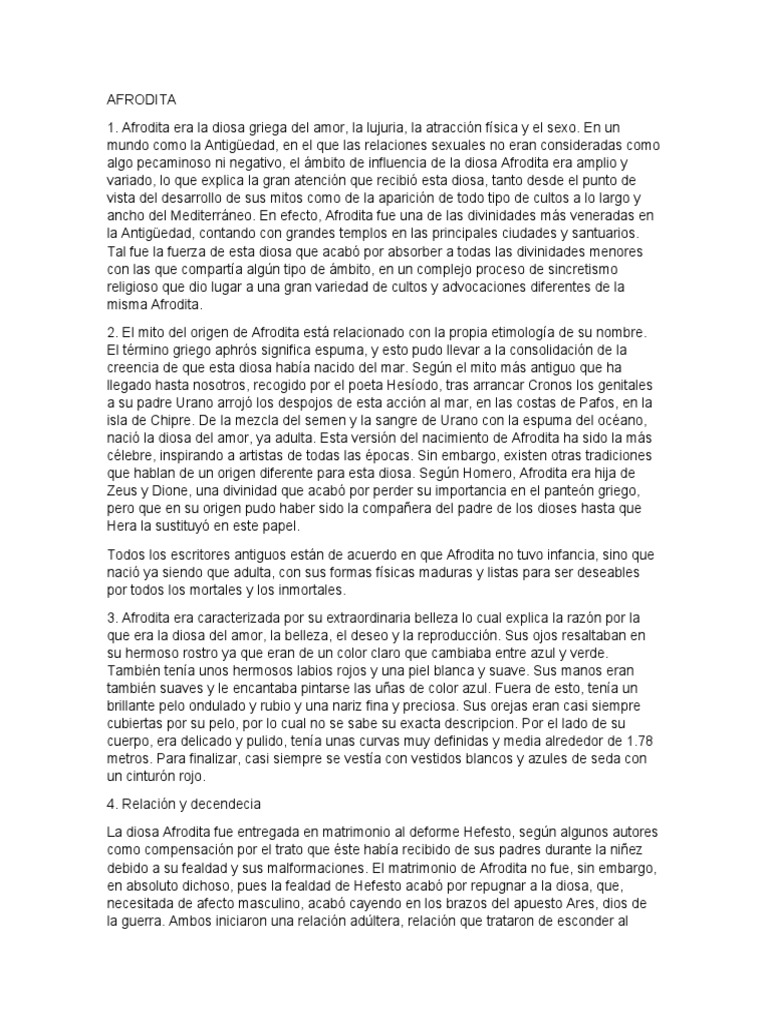 AFRODITA

1. Afrodita era la diosa griega del amor, la lujuria, la atracción física y el sexo. En un mundo como la Antigüedad, en el que las relaciones sexuales no eran consideradas como algo pecaminoso ni negativo, el ámbito de influencia de la diosa Afrodita era amplio y variado, lo que explica la gran atención que recibió esta diosa, tanto desde el punto de vista del desarrollo de sus mitos como de la aparición de todo tipo de cultos a lo largo y ancho del Mediterráneo. En efecto, Afrodita fue una de las divinidades más veneradas en la Antigüedad, contando con grandes templos en las principales ciudades y santuarios. Tal fue la fuerza de esta diosa que acabó por absorber a todas las divinidades menores con las que compartía algún tipo de ámbito, en un complejo proceso de sincretismo religioso que dio lugar a una gran variedad de cultos y advocaciones diferentes de la misma Afrodita.

2. El mito del origen de Afrodita está relacionado con la propia etimología de su nombre. El término griego aphrós significa espuma, y esto pudo llevar a la consolidación de la creencia de que esta diosa había nacido del mar. Según el mito más antiguo que ha llegado hasta nosotros, recogido por el poeta Hesíodo, tras arrancar Cronos los genitales a su padre Urano arrojó los despojos de esta acción al mar, en las costas de Pafos, en la isla de Chipre. De la mezcla del semen y la sangre de Urano con la espuma del océano, nació la diosa del amor, ya adulta. Esta versión del nacimiento de Afrodita ha sido la más célebre, inspirando a artistas de todas las épocas. Sin embargo, existen otras tradiciones que hablan de un origen diferente para esta diosa. Según Homero, Afrodita era hija de Zeus y Dione, una divinidad que acabó por perder su importancia en el panteón griego, pero que en su origen pudo haber sido la compañera del padre de los dioses hasta que Hera la sustituyó en este papel.

Todos los escritores antiguos están de acuerdo en que Afrodita no tuvo infancia, sino que nació ya siendo que adulta, con sus formas físicas maduras y listas para ser deseables por todos los mortales y los inmortales.

3. Afrodita era caracterizada por su extraordinaria belleza lo cual explica la razón por la que era la diosa del amor, la belleza, el deseo y la reproducción. Sus ojos resaltaban en su hermoso rostro ya que eran de un color claro que cambiaba entre azul y verde. También tenía unos hermosos labios rojos y una piel blanca y suave. Sus manos eran también suaves y le encantaba pintarse las uñas de color azul. Fuera de esto, tenía un brillante pelo ondulado y rubio y una nariz fina y preciosa. Sus orejas eran casi siempre cubiertas por su pelo, por lo cual no se sabe su exacta descripcion. Por el lado de su cuerpo, era delicado y pulido, tenía unas curvas muy definidas y media alrededor de 1.78 metros. Para finalizar, casi siempre se vestía con vestidos blancos y azules de seda con un cinturón rojo.

4. Relación y decendecia

La diosa Afrodita fue entregada en matrimonio al deforme Hefesto, según algunos autores como compensación por el trato que éste había recibido de sus padres durante la niñez debido a su fealdad y sus malformaciones. El matrimonio de Afrodita no fue, sin embargo, en absoluto dichoso, pues la fealdad de Hefesto acabó por repugnar a la diosa, que, necesitada de afecto masculino, acabó cayendo en los brazos del apuesto Ares, dios de la guerra. Ambos iniciaron una relación adúltera, relación que trataron de esconder al